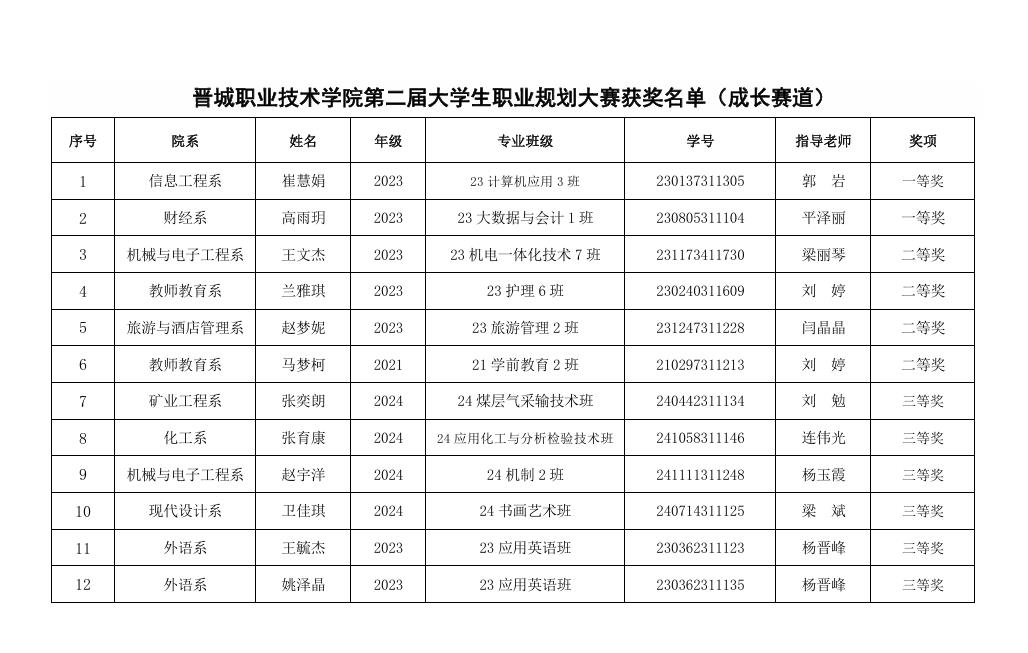 晋城职业技术学院第二届大学生职业规划大赛获奖名单（成长赛道）

| 序号 | 院系 | 姓名 | 年级 | 专业班级 | 学号 | 指导老师 | 奖项 |
|---|---|---|---|---|---|---|---|
| 1 | 信息工程系 | 崔慧娟 | 2023 | 23 计算机应用 3 班 | 230137311305 | 郭　岩 | 一等奖 |
| 2 | 财经系 | 高雨玥 | 2023 | 23 大数据与会计 1 班 | 230805311104 | 平泽丽 | 一等奖 |
| 3 | 机械与电子工程系 | 王文杰 | 2023 | 23 机电一体化技术 7 班 | 231173411730 | 梁丽琴 | 二等奖 |
| 4 | 教师教育系 | 兰雅琪 | 2023 | 23 护理 6 班 | 230240311609 | 刘　婷 | 二等奖 |
| 5 | 旅游与酒店管理系 | 赵梦妮 | 2023 | 23 旅游管理 2 班 | 231247311228 | 闫晶晶 | 二等奖 |
| 6 | 教师教育系 | 马梦柯 | 2021 | 21 学前教育 2 班 | 210297311213 | 刘　婷 | 二等奖 |
| 7 | 矿业工程系 | 张奕朗 | 2024 | 24 煤层气采输技术班 | 240442311134 | 刘　勉 | 三等奖 |
| 8 | 化工系 | 张育康 | 2024 | 24 应用化工与分析检验技术班 | 241058311146 | 连伟光 | 三等奖 |
| 9 | 机械与电子工程系 | 赵宇洋 | 2024 | 24 机制 2 班 | 241111311248 | 杨玉霞 | 三等奖 |
| 10 | 现代设计系 | 卫佳琪 | 2024 | 24 书画艺术班 | 240714311125 | 梁　斌 | 三等奖 |
| 11 | 外语系 | 王毓杰 | 2023 | 23 应用英语班 | 230362311123 | 杨晋峰 | 三等奖 |
| 12 | 外语系 | 姚泽晶 | 2023 | 23 应用英语班 | 230362311135 | 杨晋峰 | 三等奖 |